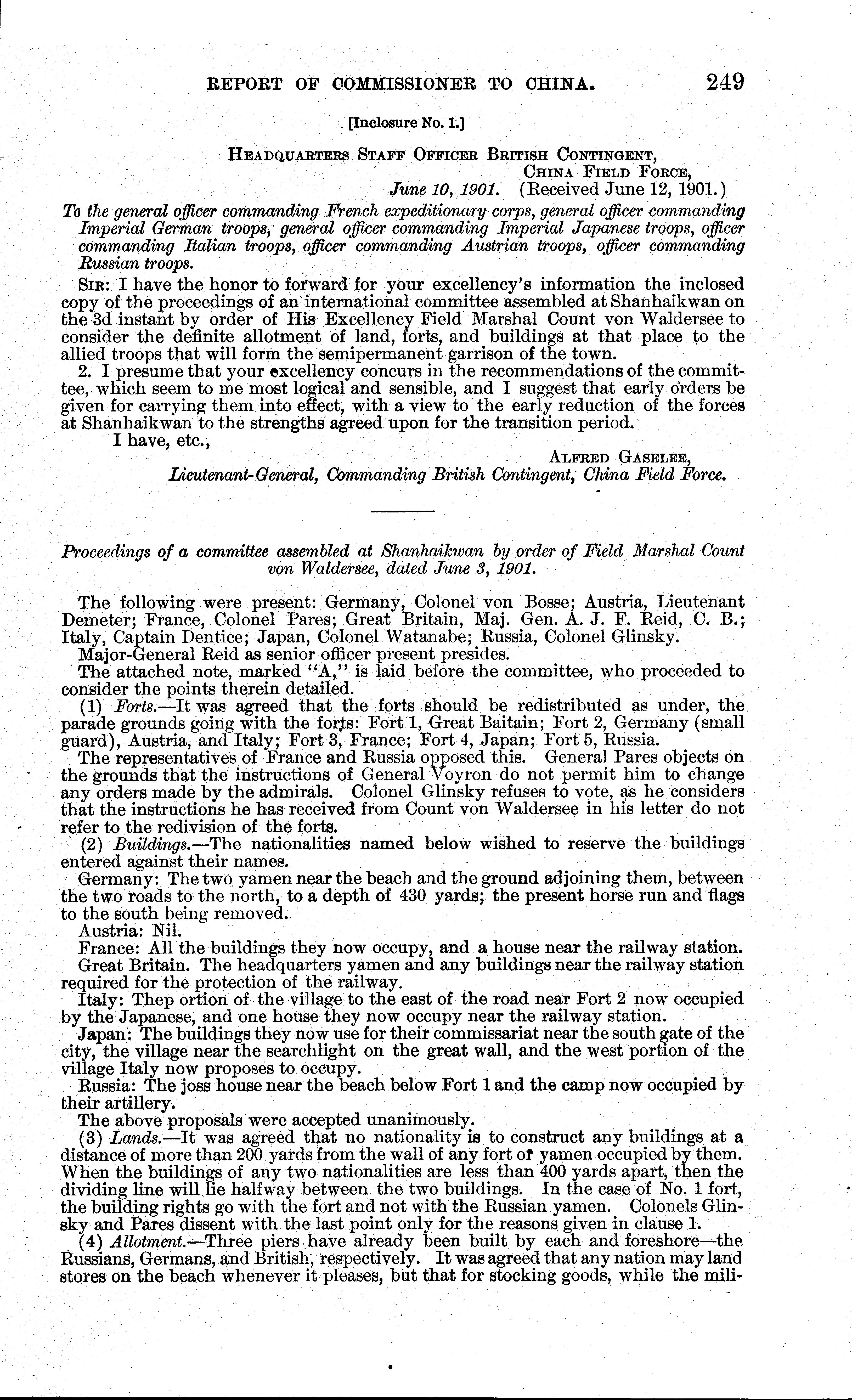 REPORT OF COMMISSIONER TO CHINA. 249

[Inclosure No. 1.]

HEADQUARTERS STAFF OFFICER BRITISH CONTINGENT, CHINA FIELD FORCE, June 10, 1901. (Received June 12, 1901.)

To the general officer commanding French expeditionary corps, general officer commanding Imperial German troops, general officer commanding Imperial Japanese troops, officer commanding Italian troops, officer commanding Austrian troops, officer commanding Russian troops.

SIR: I have the honor to forward for your excellency's information the inclosed copy of the proceedings of an international committee assembled at Shanhaikwan on the 3d instant by order of His Excellency Field Marshal Count von Waldersee to consider the definite allotment of land, forts, and buildings at that place to the allied troops that will form the semipermanent garrison of the town.

2. I presume that your excellency concurs in the recommendations of the committee, which seem to me most logical and sensible, and I suggest that early orders be given for carrying them into effect, with a view to the early reduction of the forces at Shanhaikwan to the strengths agreed upon for the transition period.

I have, etc.,

ALFRED GASELEE,
Lieutenant-General, Commanding British Contingent, China Field Force.

Proceedings of a committee assembled at Shanhaikwan by order of Field Marshal Count von Waldersee, dated June 3, 1901.

The following were present: Germany, Colonel von Bosse; Austria, Lieutenant Demeter; France, Colonel Pares; Great Britain, Maj. Gen. A. J. F. Reid, C. B.; Italy, Captain Dentice; Japan, Colonel Watanabe; Russia, Colonel Glinsky.

Major-General Reid as senior officer present presides.

The attached note, marked "A," is laid before the committee, who proceeded to consider the points therein detailed.

(1) Forts.—It was agreed that the forts should be redistributed as under, the parade grounds going with the forts: Fort 1, Great Baitain; Fort 2, Germany (small guard), Austria, and Italy; Fort 3, France; Fort 4, Japan; Fort 5, Russia.

The representatives of France and Russia opposed this. General Pares objects on the grounds that the instructions of General Voyron do not permit him to change any orders made by the admirals. Colonel Glinsky refuses to vote, as he considers that the instructions he has received from Count von Waldersee in his letter do not refer to the redivision of the forts.

(2) Buildings.—The nationalities named below wished to reserve the buildings entered against their names.

Germany: The two yamen near the beach and the ground adjoining them, between the two roads to the north, to a depth of 430 yards; the present horse run and flags to the south being removed.

Austria: Nil.

France: All the buildings they now occupy, and a house near the railway station.

Great Britain. The headquarters yamen and any buildings near the railway station required for the protection of the railway.

Italy: Thep ortion of the village to the east of the road near Fort 2 now occupied by the Japanese, and one house they now occupy near the railway station.

Japan: The buildings they now use for their commissariat near the south gate of the city, the village near the searchlight on the great wall, and the west portion of the village Italy now proposes to occupy.

Russia: The joss house near the beach below Fort 1 and the camp now occupied by their artillery.

The above proposals were accepted unanimously.

(3) Lands.—It was agreed that no nationality is to construct any buildings at a distance of more than 200 yards from the wall of any fort or yamen occupied by them. When the buildings of any two nationalities are less than 400 yards apart, then the dividing line will lie halfway between the two buildings. In the case of No. 1 fort, the building rights go with the fort and not with the Russian yamen. Colonels Glinsky and Pares dissent with the last point only for the reasons given in clause 1.

(4) Allotment.—Three piers have already been built by each and foreshore—the Russians, Germans, and British, respectively. It was agreed that any nation may land stores on the beach whenever it pleases, but that for stocking goods, while the mili-